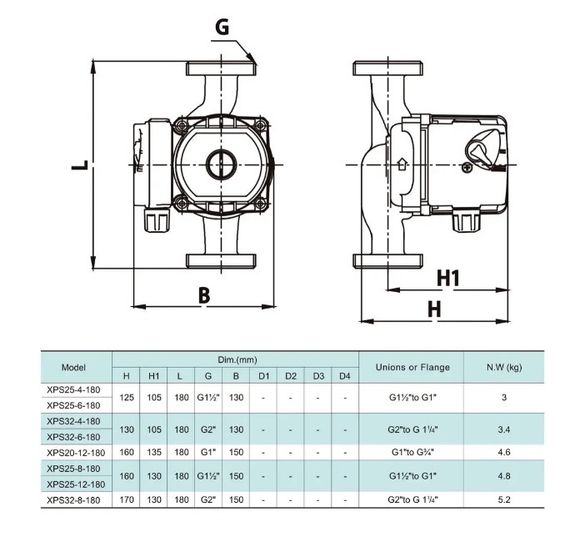 G

L

B

H1

H

| Model | Dim.(mm) | | | | | | | | | Unions or Flange | N.W (kg) |
|---|---|---|---|---|---|---|---|---|---|---|---|
| | H | H1 | L | G | B | D1 | D2 | D3 | D4 | | |
| XPS25-4-180 | 125 | 105 | 180 | G1½" | 130 | - | - | - | - | G1½"to G1" | 3 |
| XPS25-6-180 | | | | | | | | | | | |
| XPS32-4-180 | 130 | 105 | 180 | G2" | 130 | - | - | - | - | G2"to G 1¼" | 3.4 |
| XPS32-6-180 | | | | | | | | | | | |
| XPS20-12-180 | 160 | 135 | 180 | G1" | 150 | - | - | - | - | G1"to G¾" | 4.6 |
| XPS25-8-180 | 160 | 130 | 180 | G1½" | 150 | - | - | - | - | G1½"to G1" | 4.8 |
| XPS25-12-180 | | | | | | | | | | | |
| XPS32-8-180 | 170 | 130 | 180 | G2" | 150 | - | - | - | - | G2"to G 1¼" | 5.2 |